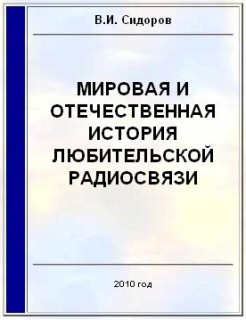 В.И. Сидоров

МИРОВАЯ И ОТЕЧЕСТВЕННАЯ ИСТОРИЯ ЛЮБИТЕЛЬСКОЙ РАДИОСВЯЗИ

2010 год